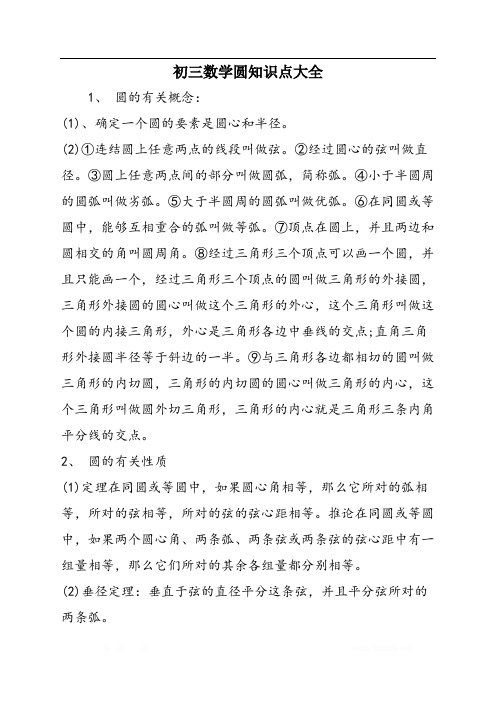 初三数学圆知识点大全

1、 圆的有关概念：

(1)、确定一个圆的要素是圆心和半径。

(2)①连结圆上任意两点的线段叫做弦。②经过圆心的弦叫做直径。③圆上任意两点间的部分叫做圆弧，简称弧。④小于半圆周的圆弧叫做劣弧。⑤大于半圆周的圆弧叫做优弧。⑥在同圆或等圆中，能够互相重合的弧叫做等弧。⑦顶点在圆上，并且两边和圆相交的角叫圆周角。⑧经过三角形三个顶点可以画一个圆，并且只能画一个，经过三角形三个顶点的圆叫做三角形的外接圆，三角形外接圆的圆心叫做这个三角形的外心，这个三角形叫做这个圆的内接三角形，外心是三角形各边中垂线的交点;直角三角形外接圆半径等于斜边的一半。⑨与三角形各边都相切的圆叫做三角形的内切圆，三角形的内切圆的圆心叫做三角形的内心，这个三角形叫做圆外切三角形，三角形的内心就是三角形三条内角平分线的交点。

2、 圆的有关性质

(1)定理在同圆或等圆中，如果圆心角相等，那么它所对的弧相等，所对的弦相等，所对的弦的弦心距相等。推论在同圆或等圆中，如果两个圆心角、两条弧、两条弦或两条弦的弦心距中有一组量相等，那么它们所对的其余各组量都分别相等。

(2)垂径定理：垂直于弦的直径平分这条弦，并且平分弦所对的两条弧。